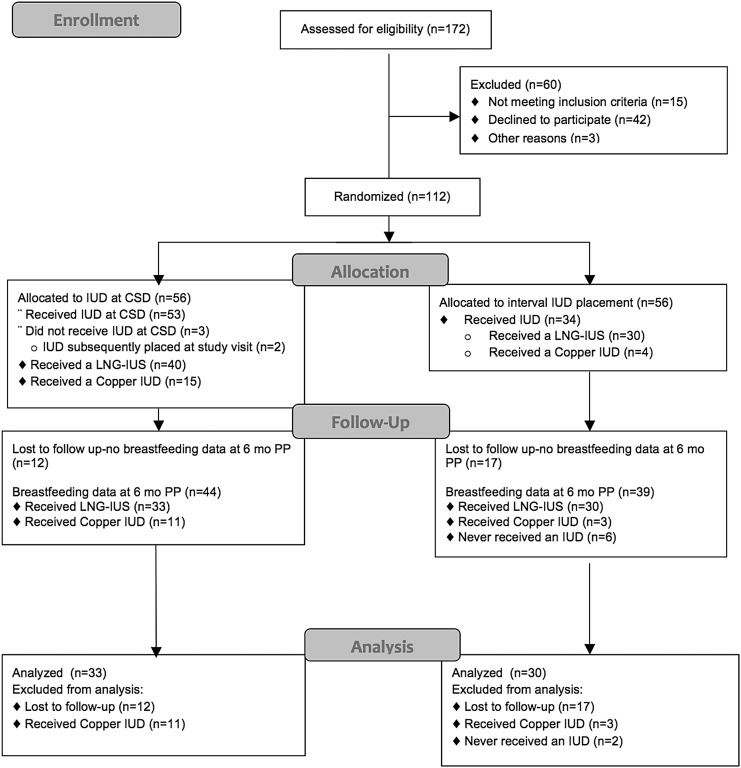 Enrollment

Assessed for eligibility (n=172)

Excluded (n=60)
♦ Not meeting inclusion criteria (n=15)
♦ Declined to participate (n=42)
♦ Other reasons (n=3)

Randomized (n=112)

Allocation

Allocated to IUD at CSD (n=56)
¨ Received IUD at CSD (n=53)
¨ Did not receive IUD at CSD (n=3)
o IUD subsequently placed at study visit (n=2)
♦ Received a LNG-IUS (n=40)
♦ Received a Copper IUD (n=15)

Allocated to interval IUD placement (n=56)
♦ Received IUD (n=34)
o Received a LNG-IUS (n=30)
o Received a Copper IUD (n=4)

Follow-Up

Lost to follow up-no breastfeeding data at 6 mo PP (n=12)

Breastfeeding data at 6 mo PP (n=44)
♦ Received LNG-IUS (n=33)
♦ Received Copper IUD (n=11)

Lost to follow up-no breastfeeding data at 6 mo PP (n=17)

Breastfeeding data at 6 mo PP (n=39)
♦ Received LNG-IUS (n=30)
♦ Received Copper IUD (n=3)
♦ Never received an IUD (n=6)

Analysis

Analyzed (n=33)
Excluded from analysis:
♦ Lost to follow-up (n=12)
♦ Received Copper IUD (n=11)

Analyzed (n=30)
Excluded from analysis:
♦ Lost to follow-up (n=17)
♦ Received Copper IUD (n=3)
♦ Never received an IUD (n=2)